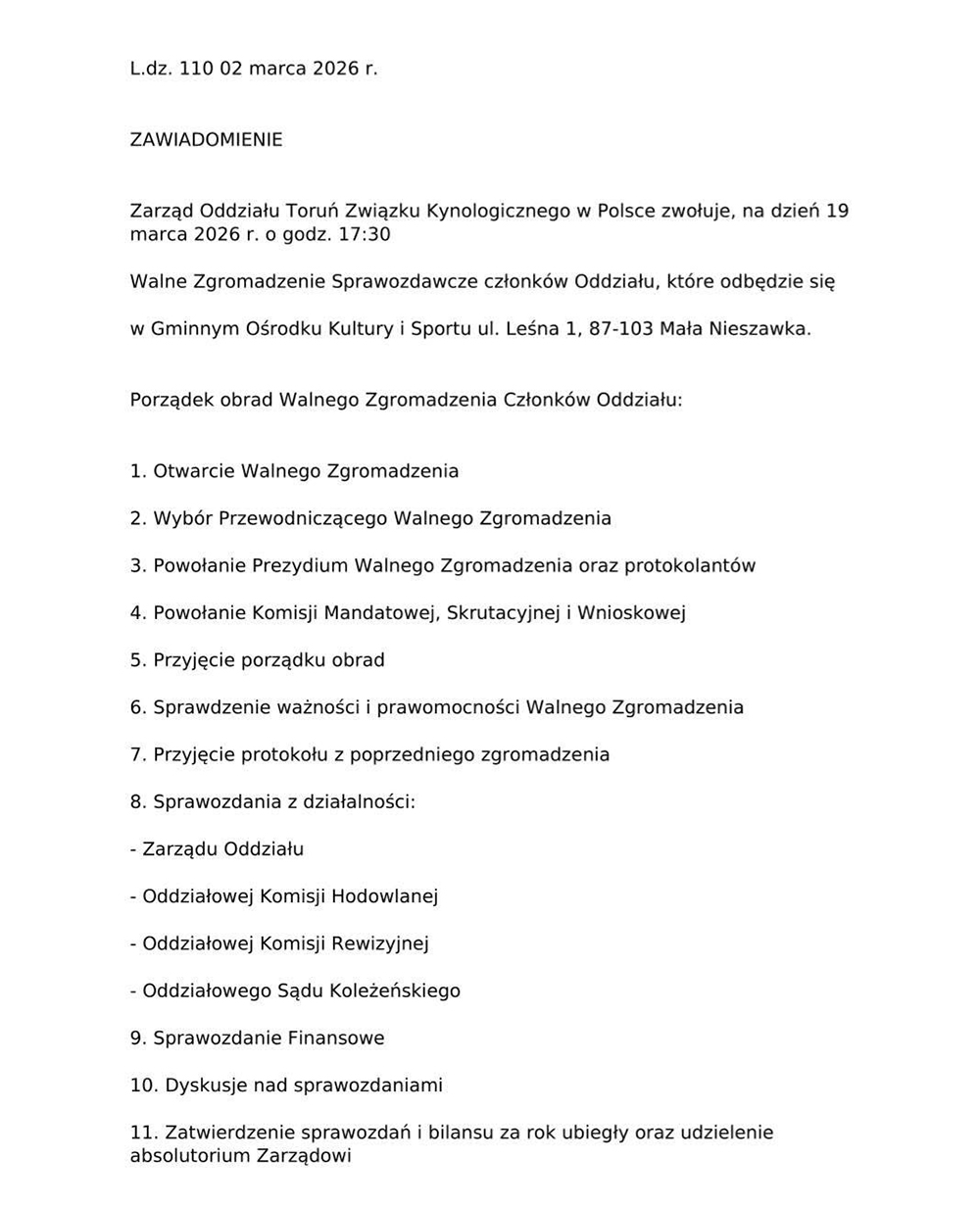 L.dz. 110 02 marca 2026 r.

ZAWIADOMIENIE

Zarząd Oddziału Toruń Związku Kynologicznego w Polsce zwołuje, na dzień 19 marca 2026 r. o godz. 17:30

Walne Zgromadzenie Sprawozdawcze członków Oddziału, które odbędzie się

w Gminnym Ośrodku Kultury i Sportu ul. Leśna 1, 87-103 Mała Nieszawka.

Porządek obrad Walnego Zgromadzenia Członków Oddziału:

1. Otwarcie Walnego Zgromadzenia

2. Wybór Przewodniczącego Walnego Zgromadzenia

3. Powołanie Prezydium Walnego Zgromadzenia oraz protokolantów

4. Powołanie Komisji Mandatowej, Skrutacyjnej i Wnioskowej

5. Przyjęcie porządku obrad

6. Sprawdzenie ważności i prawomocności Walnego Zgromadzenia

7. Przyjęcie protokołu z poprzedniego zgromadzenia

8. Sprawozdania z działalności:

- Zarządu Oddziału

- Oddziałowej Komisji Hodowlanej

- Oddziałowej Komisji Rewizyjnej

- Oddziałowego Sądu Koleżeńskiego

9. Sprawozdanie Finansowe

10. Dyskusje nad sprawozdaniami

11. Zatwierdzenie sprawozdań i bilansu za rok ubiegły oraz udzielenie absolutorium Zarządowi